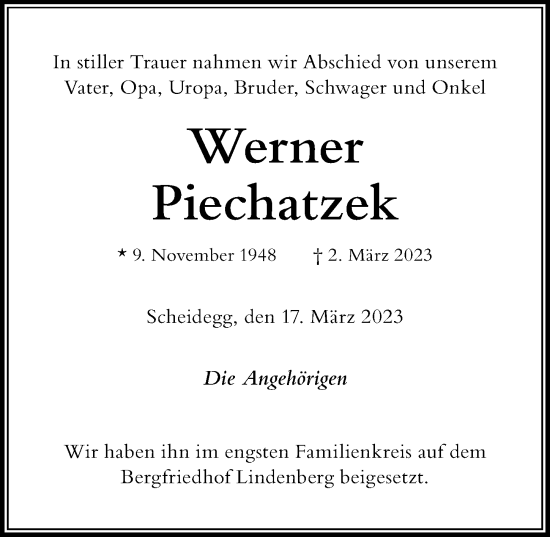 In stiller Trauer nahmen wir Abschied von unserem Vater, Opa, Uropa, Bruder, Schwager und Onkel

Werner
Piechatzek

* 9. November 1948 † 2. März 2023

Scheidegg, den 17. März 2023

Die Angehörigen

Wir haben ihn im engsten Familienkreis auf dem Bergfriedhof Lindenberg beigesetzt.